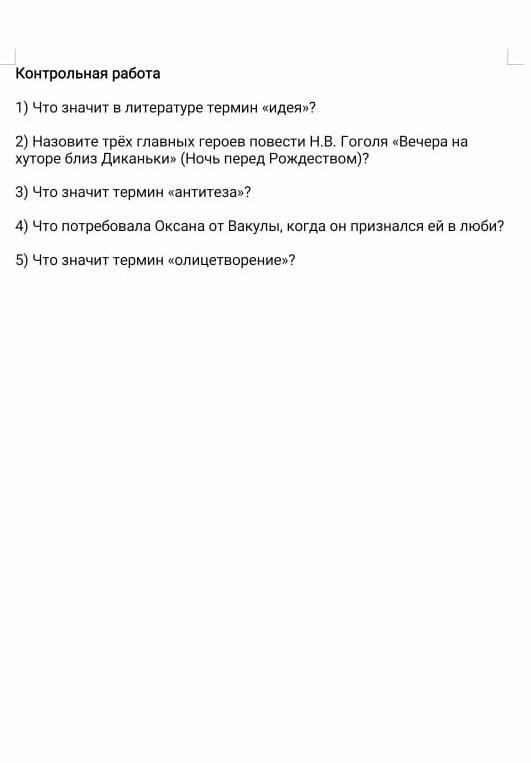 Контрольная работа

1) Что значит в литературе термин «идея»?

2) Назовите трёх главных героев повести Н.В. Гоголя «Вечера на хуторе близ Диканьки» (Ночь перед Рождеством)?

3) Что значит термин «антитеза»?

4) Что потребовала Оксана от Вакулы, когда он признался ей в люби?

5) Что значит термин «олицетворение»?